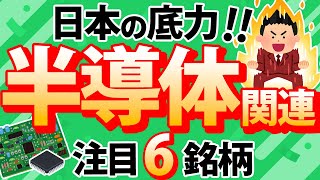 日本の底力!!
半導体関連
注目6銘柄